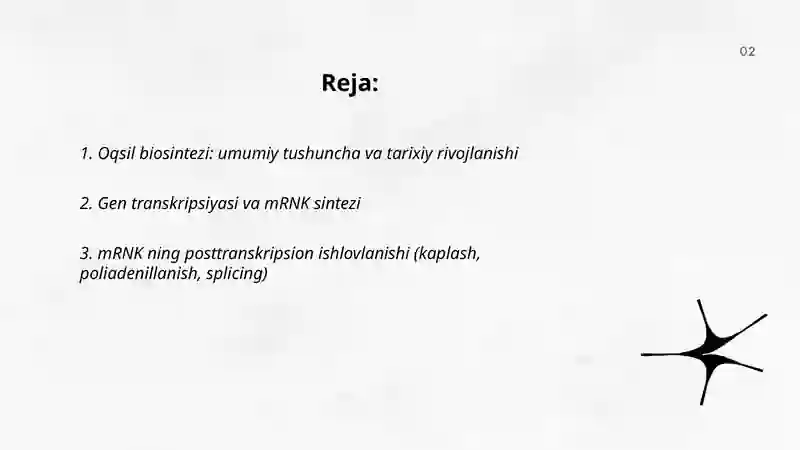 02

Reja:

1. Oqsil biosintezi: umumiy tushuncha va tarixiy rivojlanishi

2. Gen transkripsiyasi va mRNK sintezi

3. mRNK ning posttranskripsion ishlovlanishi (kaplash, poliadenillanish, splicing)